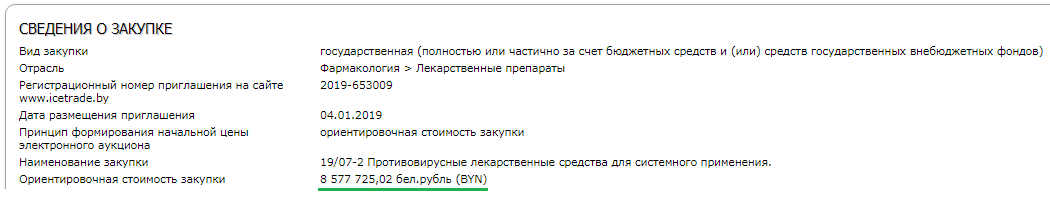 СВЕДЕНИЯ О ЗАКУПКЕ

| | |
|---|---|
| Вид закупки | государственная (полностью или частично за счет бюджетных средств и (или) средств государственных внебюджетных фондов) |
| Отрасль | Фармакология > Лекарственные препараты |
| Регистрационный номер приглашения на сайте www.icetrade.by | 2019-653009 |
| Дата размещения приглашения | 04.01.2019 |
| Принцип формирования начальной цены электронного аукциона | ориентировочная стоимость закупки |
| Наименование закупки | 19/07-2 Противовирусные лекарственные средства для системного применения. |
| Ориентировочная стоимость закупки | 8 577 725,02 бел.рубль (BYN) |